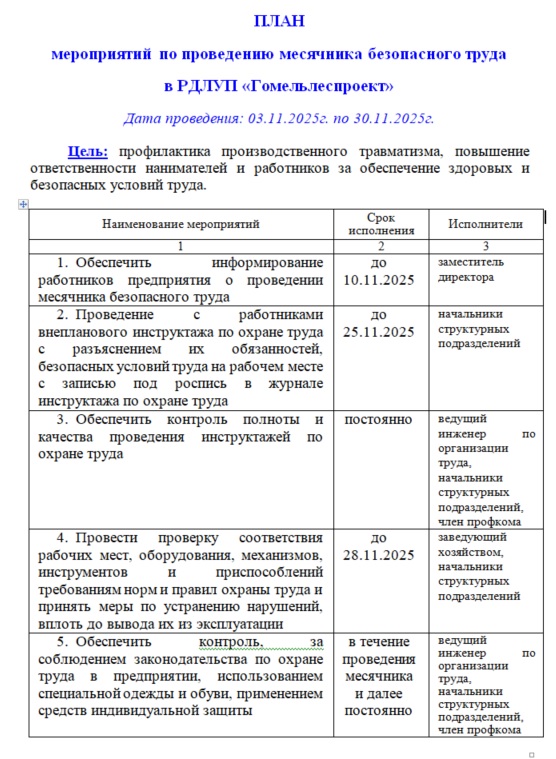 ПЛАН

мероприятий по проведению месячника безопасного труда

в РДЛУП «Гомельлеспроект»

Дата проведения: 03.11.2025г. по 30.11.2025г.

Цель: профилактика производственного травматизма, повышение ответственности нанимателей и работников за обеспечение здоровых и безопасных условий труда.

| Наименование мероприятий | Срок исполнения | Исполнители |
|---|---|---|
| 1 | 2 | 3 |
| 1. Обеспечить информирование работников предприятия о проведении месячника безопасного труда | до 10.11.2025 | заместитель директора |
| 2. Проведение с работниками внепланового инструктажа по охране труда с разъяснением их обязанностей, безопасных условий труда на рабочем месте с записью под роспись в журнале инструктажа по охране труда | до 25.11.2025 | начальники структурных подразделений |
| 3. Обеспечить контроль полноты и качества проведения инструктажей по охране труда | постоянно | ведущий инженер по организации труда, начальники структурных подразделений, член профкома |
| 4. Провести проверку соответствия рабочих мест, оборудования, механизмов, инструментов и приспособлений требованиям норм и правил охраны труда и принять меры по устранению нарушений, вплоть до вывода их из эксплуатации | до 28.11.2025 | заведующий хозяйством, начальники структурных подразделений |
| 5. Обеспечить контроль, за соблюдением законодательства по охране труда в предприятии, использованием специальной одежды и обуви, применением средств индивидуальной защиты | в течение проведения месячника и далее постоянно | ведущий инженер по организации труда, начальники структурных подразделений, член профкома |